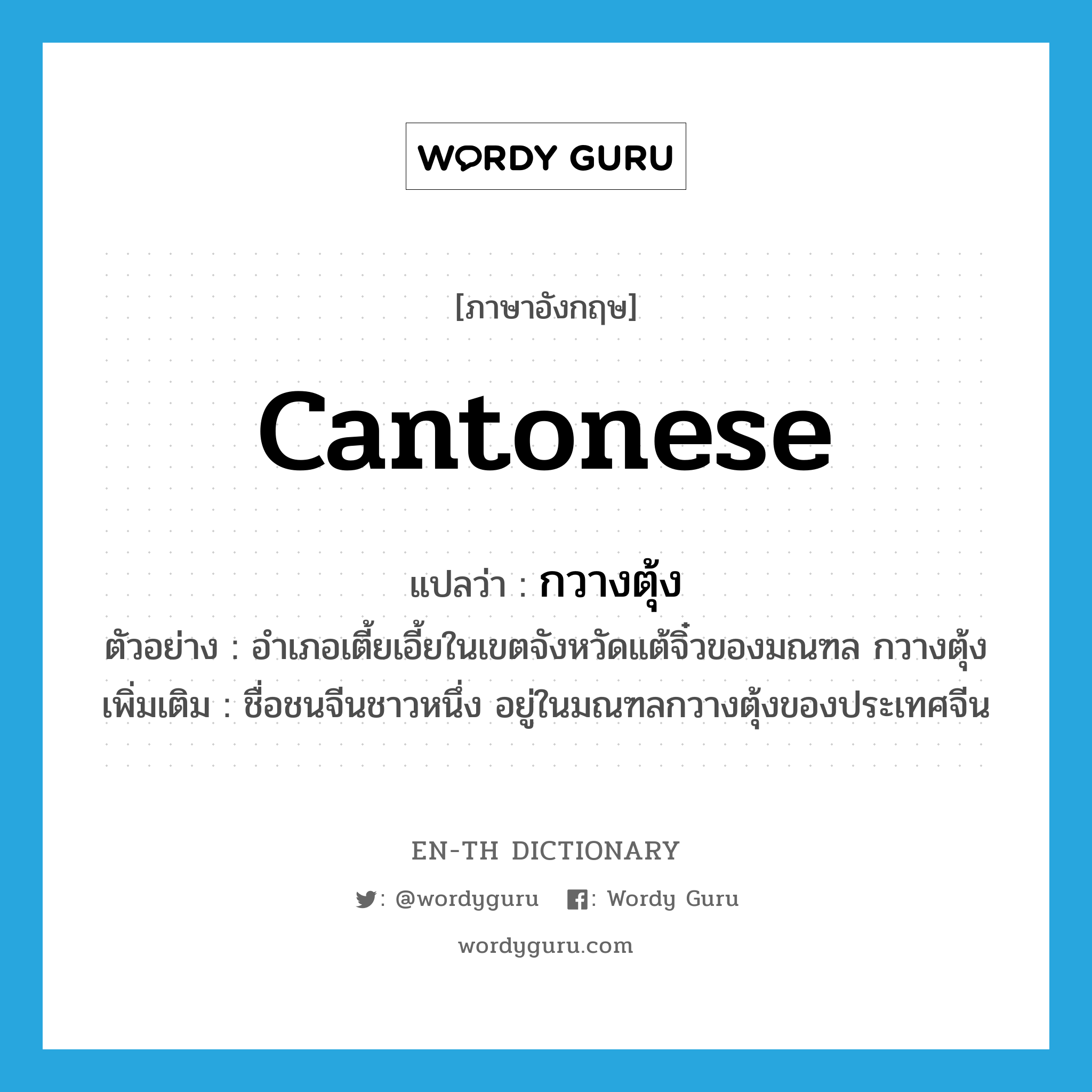 WORDY GURU

[ภาษาอังกฤษ]

Cantonese

แปลว่า : กวางตุ้ง

ตัวอย่าง : อำเภอเตี้ยเอี้ยในเขตจังหวัดแต้จิ๋วของมณฑล กวางตุ้ง

เพิ่มเติม : ชื่อชนจีนชาวหนึ่ง อยู่ในมณฑลกวางตุ้งของประเทศจีน

EN-TH DICTIONARY

: @wordyguru : Wordy Guru

wordyguru.com